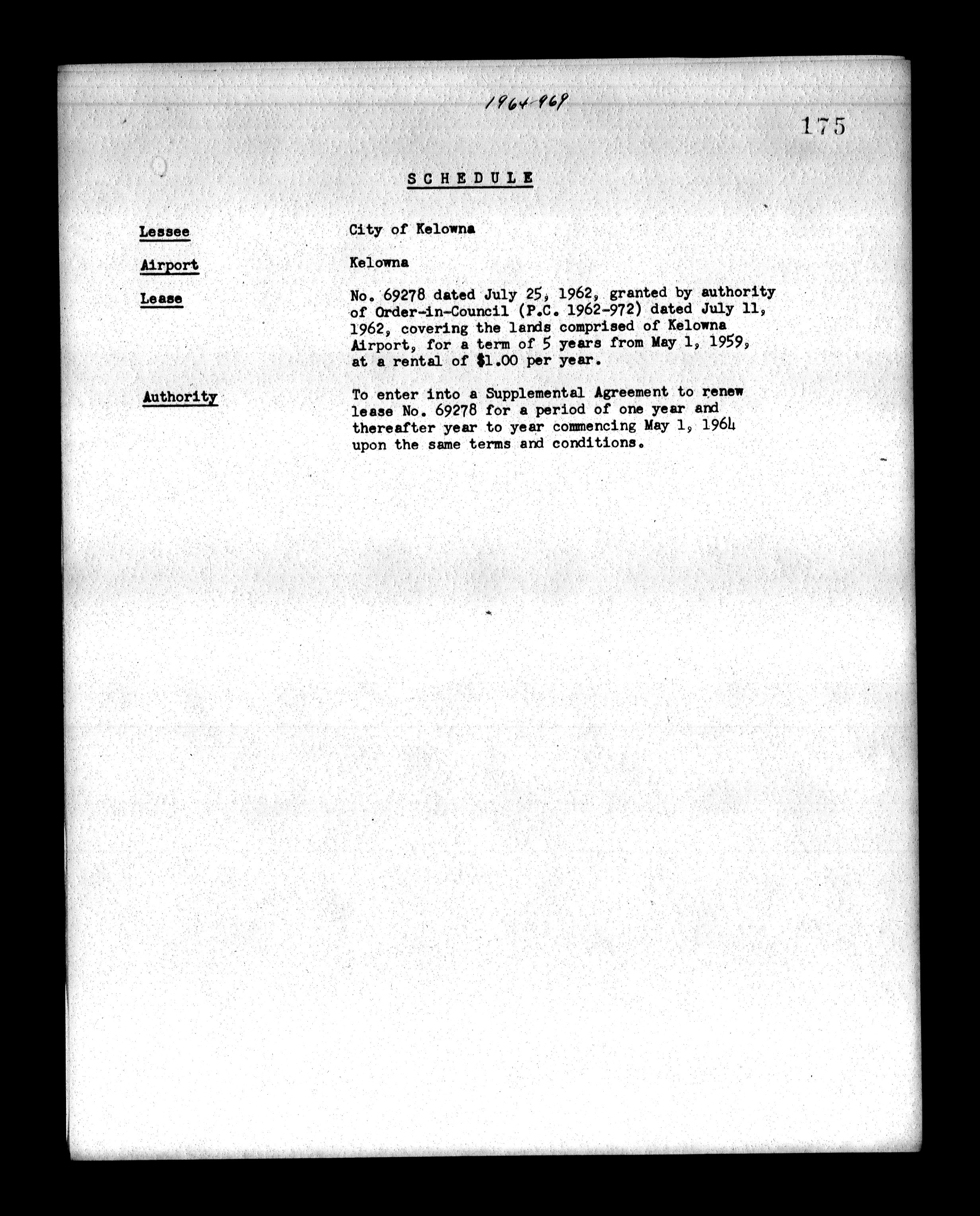 1964-969

175

SCHEDULE

Lessee City of Kelowna

Airport Kelowna

Lease No. 69278 dated July 25, 1962, granted by authority of Order-in-Council (P.C. 1962-972) dated July 11, 1962, covering the lands comprised of Kelowna Airport, for a term of 5 years from May 1, 1959, at a rental of $1.00 per year.

Authority To enter into a Supplemental Agreement to renew lease No. 69278 for a period of one year and thereafter year to year commencing May 1, 1964 upon the same terms and conditions.